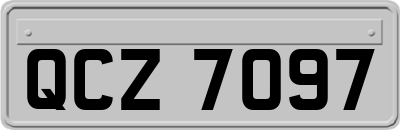 QCZ 7097